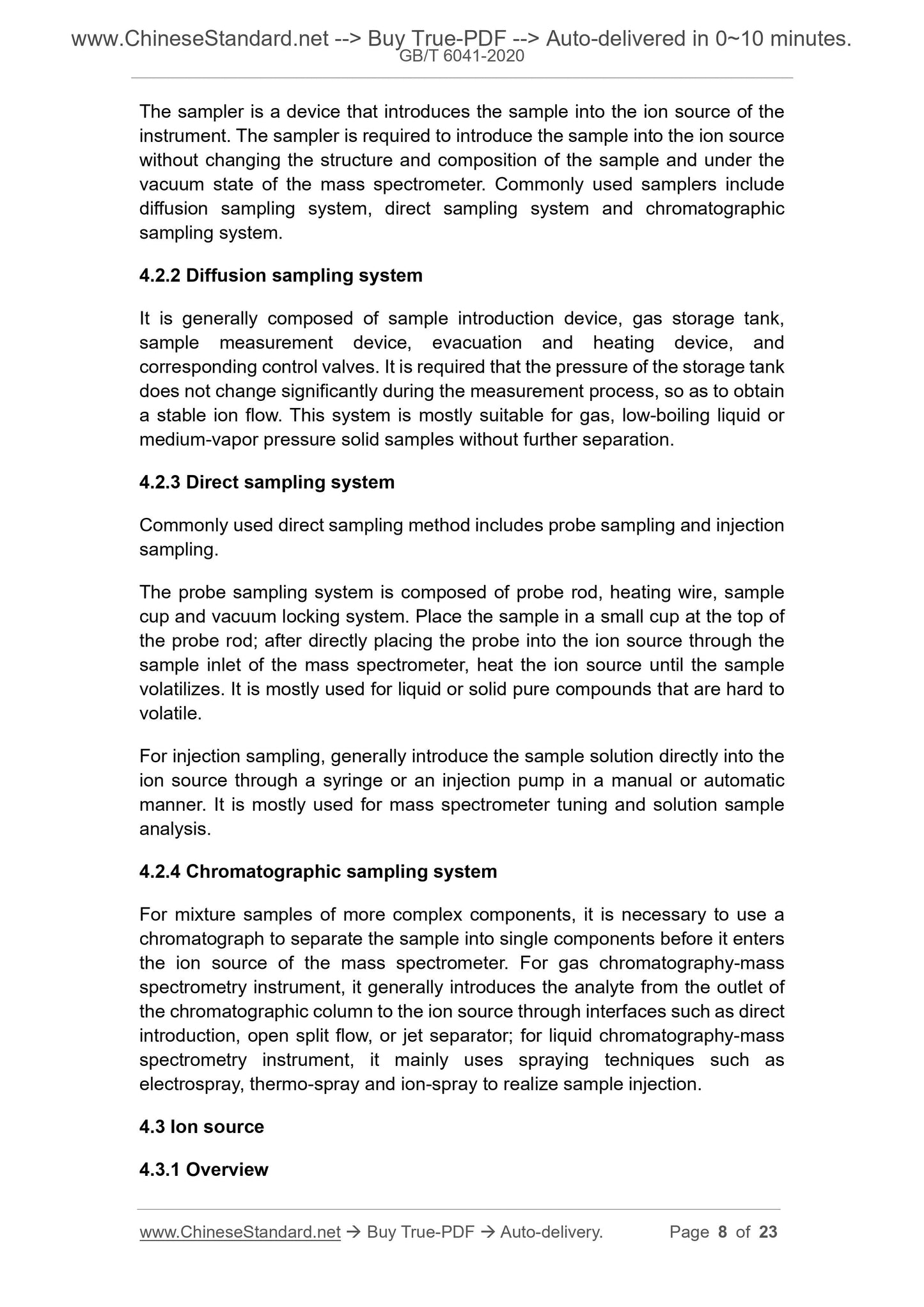 www.ChineseStandard.net --> Buy True-PDF --> Auto-delivered in 0~10 minutes.
GB/T 6041-2020

The sampler is a device that introduces the sample into the ion source of the instrument. The sampler is required to introduce the sample into the ion source without changing the structure and composition of the sample and under the vacuum state of the mass spectrometer. Commonly used samplers include diffusion sampling system, direct sampling system and chromatographic sampling system.

4.2.2 Diffusion sampling system

It is generally composed of sample introduction device, gas storage tank, sample measurement device, evacuation and heating device, and corresponding control valves. It is required that the pressure of the storage tank does not change significantly during the measurement process, so as to obtain a stable ion flow. This system is mostly suitable for gas, low-boiling liquid or medium-vapor pressure solid samples without further separation.

4.2.3 Direct sampling system

Commonly used direct sampling method includes probe sampling and injection sampling.

The probe sampling system is composed of probe rod, heating wire, sample cup and vacuum locking system. Place the sample in a small cup at the top of the probe rod; after directly placing the probe into the ion source through the sample inlet of the mass spectrometer, heat the ion source until the sample volatilizes. It is mostly used for liquid or solid pure compounds that are hard to volatile.

For injection sampling, generally introduce the sample solution directly into the ion source through a syringe or an injection pump in a manual or automatic manner. It is mostly used for mass spectrometer tuning and solution sample analysis.

4.2.4 Chromatographic sampling system

For mixture samples of more complex components, it is necessary to use a chromatograph to separate the sample into single components before it enters the ion source of the mass spectrometer. For gas chromatography-mass spectrometry instrument, it generally introduces the analyte from the outlet of the chromatographic column to the ion source through interfaces such as direct introduction, open split flow, or jet separator; for liquid chromatography-mass spectrometry instrument, it mainly uses spraying techniques such as electrospray, thermo-spray and ion-spray to realize sample injection.

4.3 Ion source

4.3.1 Overview

www.ChineseStandard.net → Buy True-PDF → Auto-delivery. Page 8 of 23